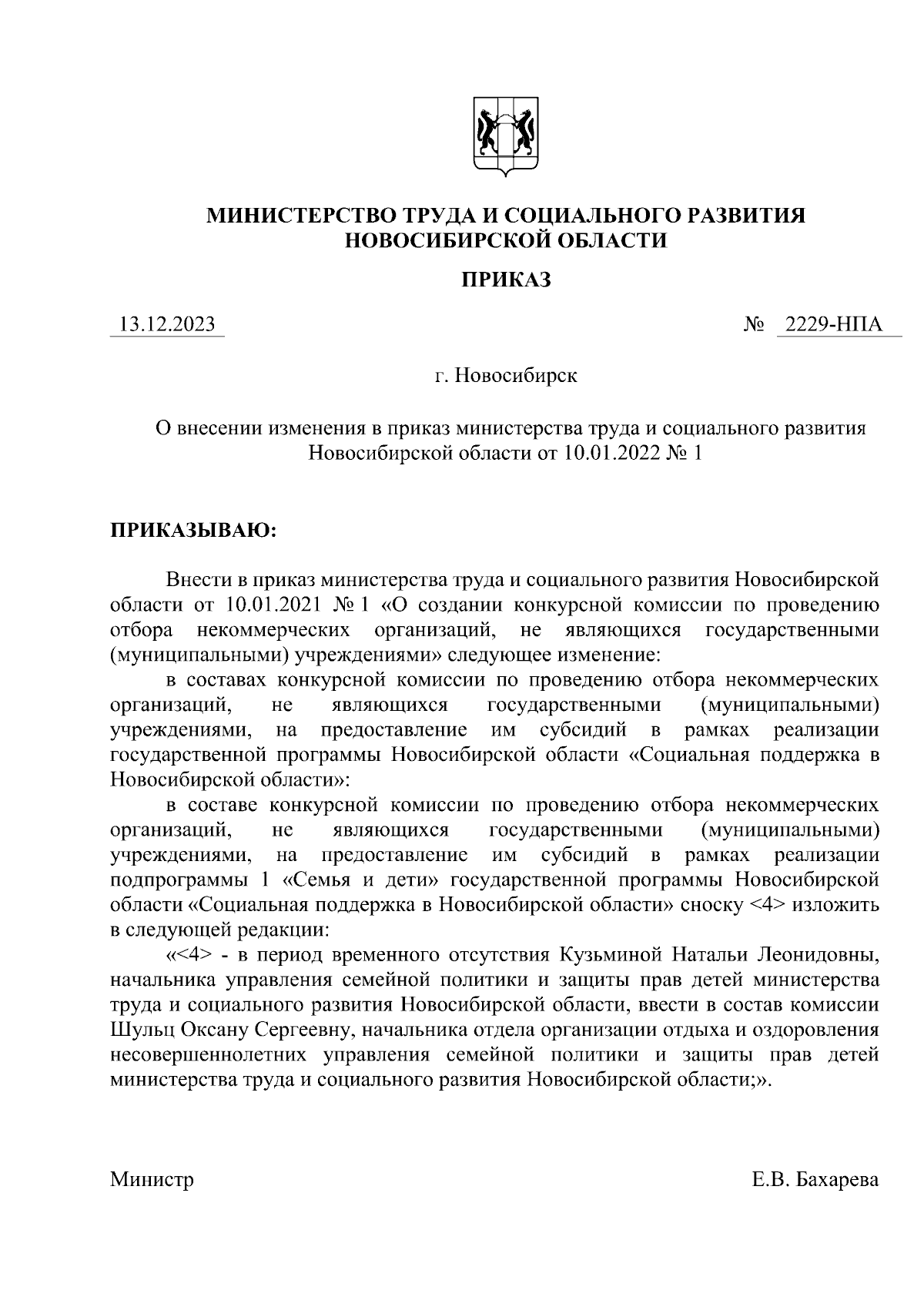 МИНИСТЕРСТВО ТРУДА И СОЦИАЛЬНОГО РАЗВИТИЯ НОВОСИБИРСКОЙ ОБЛАСТИ

ПРИКАЗ

13.12.2023

№ 2229-НПА

г. Новосибирск

О внесении изменения в приказ министерства труда и социального развития Новосибирской области от 10.01.2022 № 1

ПРИКАЗЫВАЮ:

Внести в приказ министерства труда и социального развития Новосибирской области от 10.01.2021 № 1 «О создании конкурсной комиссии по проведению отбора некоммерческих организаций, не являющихся государственными (муниципальными) учреждениями» следующее изменение:

в составах конкурсной комиссии по проведению отбора некоммерческих организаций, не являющихся государственными (муниципальными) учреждениями, на предоставление им субсидий в рамках реализации государственной программы Новосибирской области «Социальная поддержка в Новосибирской области»:

в составе конкурсной комиссии по проведению отбора некоммерческих организаций, не являющихся государственными (муниципальными) учреждениями, на предоставление им субсидий в рамках реализации подпрограммы 1 «Семья и дети» государственной программы Новосибирской области «Социальная поддержка в Новосибирской области» сноску <4> изложить в следующей редакции:

«<4> - в период временного отсутствия Кузьминой Натальи Леонидовны, начальника управления семейной политики и защиты прав детей министерства труда и социального развития Новосибирской области, ввести в состав комиссии Шульц Оксану Сергеевну, начальника отдела организации отдыха и оздоровления несовершеннолетних управления семейной политики и защиты прав детей министерства труда и социального развития Новосибирской области;».

Министр

Е.В. Бахарева